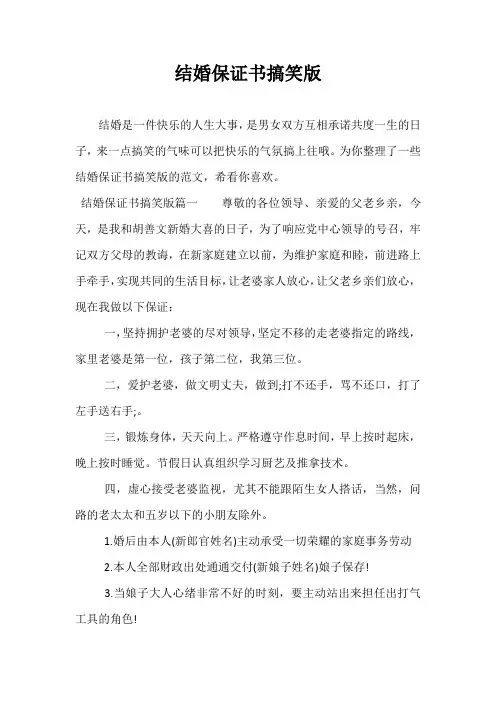 结婚保证书搞笑版

结婚是一件快乐的人生大事，是男女双方互相承诺共度一生的日子，来一点搞笑的气味可以把快乐的气氛搞上往哦。为你整理了一些结婚保证书搞笑版的范文，希看你喜欢。

结婚保证书搞笑版篇一　　尊敬的各位领导、亲爱的父老乡亲，今天，是我和胡善文新婚大喜的日子，为了响应党中心领导的号召，牢记双方父母的教诲，在新家庭建立以前，为维护家庭和睦，前进路上手牵手，实现共同的生活目标，让老婆家人放心，让父老乡亲们放心，现在我做以下保证：

一，坚持拥护老婆的尽对领导，坚定不移的走老婆指定的路线，家里老婆是第一位，孩子第二位，我第三位。

二，爱护老婆，做文明丈夫，做到;打不还手，骂不还口，打了左手送右手;。

三，锻炼身体，天天向上。严格遵守作息时间，早上按时起床，晚上按时睡觉。节假日认真组织学习厨艺及推拿技术。

四，虚心接受老婆监视，尤其不能跟陌生女人搭话，当然，问路的老太太和五岁以下的小朋友除外。

1.婚后由本人(新郎官姓名)主动承受一切荣耀的家庭事务劳动

2.本人全部财政出处通通交付(新娘子姓名)娘子保存!

3.当娘子大人心绪非常不好的时刻，要主动站出来担任出打气工具的角色!